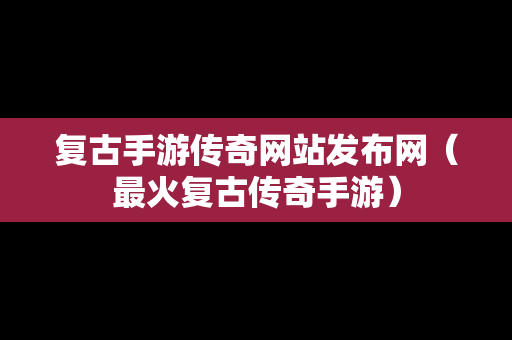 复古手游传奇网站发布网（最火复古传奇手游）